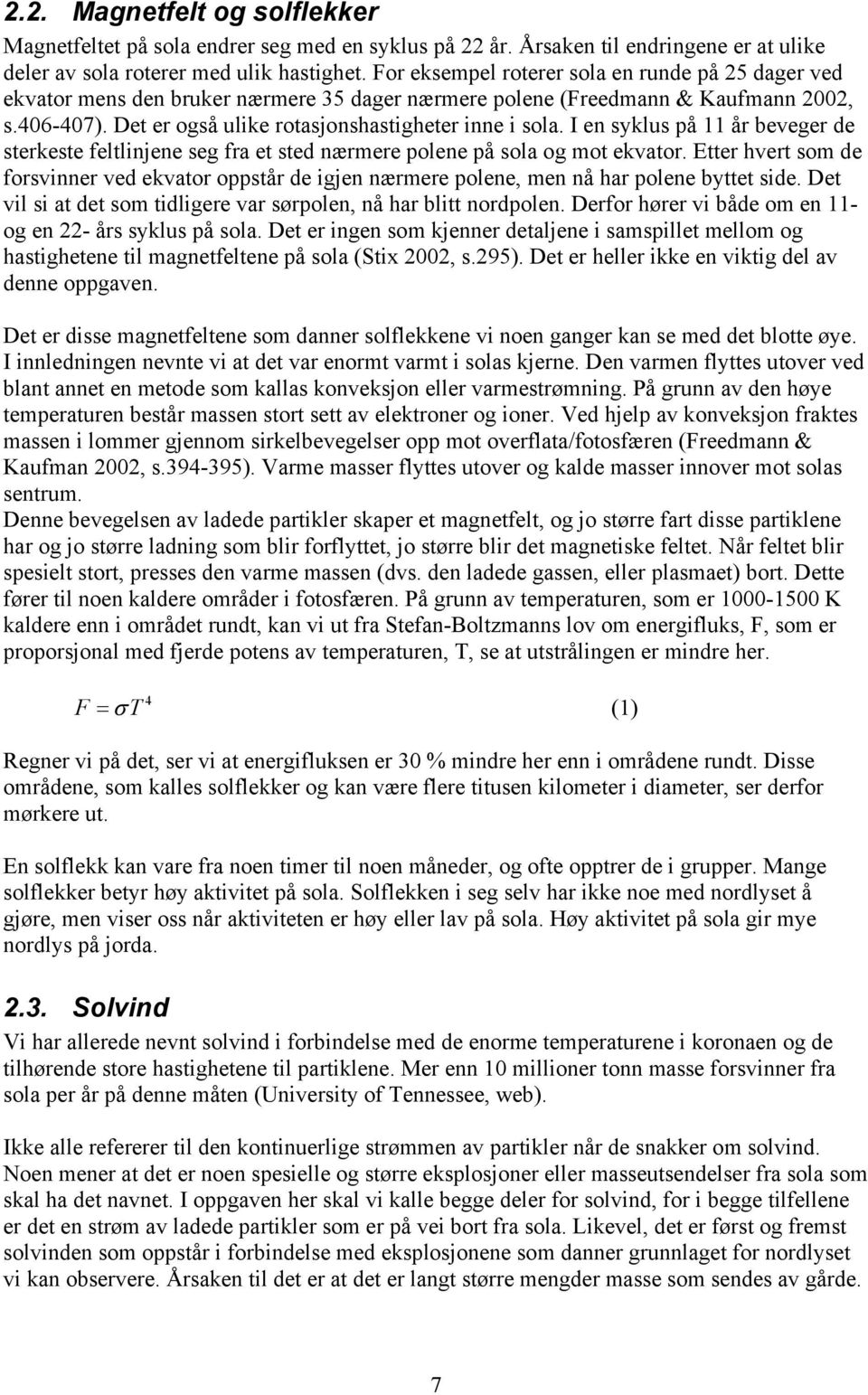 2.2. Magnetfelt og solflekker

Magnetfeltet på sola endrer seg med en syklus på 22 år. Årsaken til endringene er at ulike deler av sola roterer med ulik hastighet. For eksempel roterer sola en runde på 25 dager ved ekvator mens den bruker nærmere 35 dager nærmere polene (Freedmann & Kaufmann 2002, s.406-407). Det er også ulike rotasjonshastigheter inne i sola. I en syklus på 11 år beveger de sterkeste feltlinjene seg fra et sted nærmere polene på sola og mot ekvator. Etter hvert som de forsvinner ved ekvator oppstår de igjen nærmere polene, men nå har polene byttet side. Det vil si at det som tidligere var sørpolen, nå har blitt nordpolen. Derfor hører vi både om en 11- og en 22- års syklus på sola. Det er ingen som kjenner detaljene i samspillet mellom og hastighetene til magnetfeltene på sola (Stix 2002, s.295). Det er heller ikke en viktig del av denne oppgaven.

Det er disse magnetfeltene som danner solflekkene vi noen ganger kan se med det blotte øye. I innledningen nevnte vi at det var enormt varmt i solas kjerne. Den varmen flyttes utover ved blant annet en metode som kallas konveksjon eller varmestrømning. På grunn av den høye temperaturen består massen stort sett av elektroner og ioner. Ved hjelp av konveksjon fraktes massen i lommer gjennom sirkelbevegelser opp mot overflata/fotosfæren (Freedmann & Kaufman 2002, s.394-395). Varme masser flyttes utover og kalde masser innover mot solas sentrum.
Denne bevegelsen av ladede partikler skaper et magnetfelt, og jo større fart disse partiklene har og jo større ladning som blir forflyttet, jo større blir det magnetiske feltet. Når feltet blir spesielt stort, presses den varme massen (dvs. den ladede gassen, eller plasmaet) bort. Dette fører til noen kaldere områder i fotosfæren. På grunn av temperaturen, som er 1000-1500 K kaldere enn i området rundt, kan vi ut fra Stefan-Boltzmanns lov om energifluks, F, som er proporsjonal med fjerde potens av temperaturen, T, se at utstrålingen er mindre her.

$F = \sigma T^4$ (1)

Regner vi på det, ser vi at energifluksen er 30 % mindre her enn i områdene rundt. Disse områdene, som kalles solflekker og kan være flere titusen kilometer i diameter, ser derfor mørkere ut.

En solflekk kan vare fra noen timer til noen måneder, og ofte opptrer de i grupper. Mange solflekker betyr høy aktivitet på sola. Solflekken i seg selv har ikke noe med nordlyset å gjøre, men viser oss når aktiviteten er høy eller lav på sola. Høy aktivitet på sola gir mye nordlys på jorda.

2.3. Solvind

Vi har allerede nevnt solvind i forbindelse med de enorme temperaturene i koronaen og de tilhørende store hastighetene til partiklene. Mer enn 10 millioner tonn masse forsvinner fra sola per år på denne måten (University of Tennessee, web).

Ikke alle refererer til den kontinuerlige strømmen av partikler når de snakker om solvind. Noen mener at det er noen spesielle og større eksplosjoner eller masseutsendelser fra sola som skal ha det navnet. I oppgaven her skal vi kalle begge deler for solvind, for i begge tilfellene er det en strøm av ladede partikler som er på vei bort fra sola. Likevel, det er først og fremst solvinden som oppstår i forbindelse med eksplosjonene som danner grunnlaget for nordlyset vi kan observere. Årsaken til det er at det er langt større mengder masse som sendes av gårde.

7